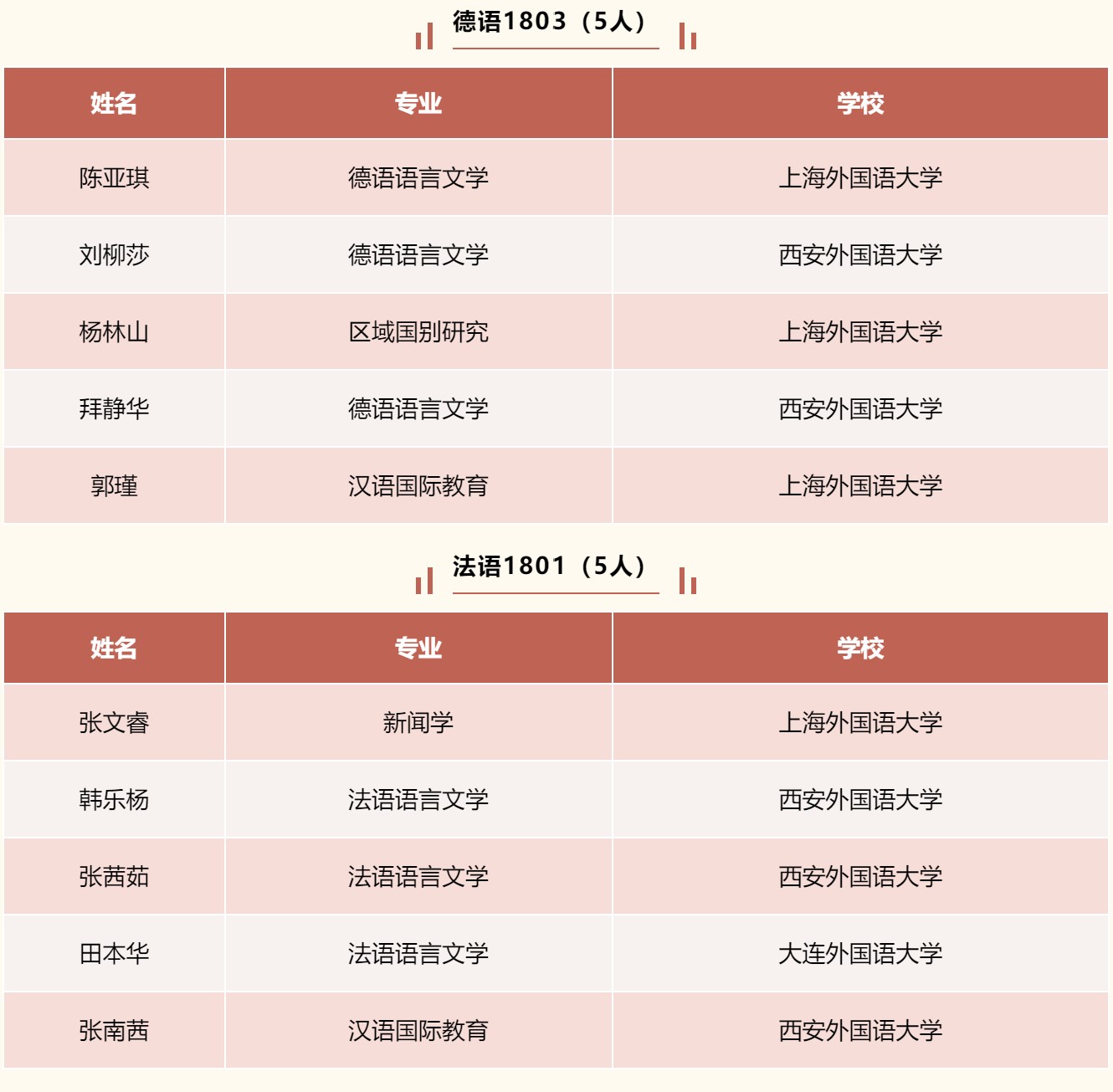 德语1803（5人）

| 姓名 | 专业 | 学校 |
|---|---|---|
| 陈亚琪 | 德语语言文学 | 上海外国语大学 |
| 刘柳莎 | 德语语言文学 | 西安外国语大学 |
| 杨林山 | 区域国别研究 | 上海外国语大学 |
| 拜静华 | 德语语言文学 | 西安外国语大学 |
| 郭瑾 | 汉语国际教育 | 上海外国语大学 |

法语1801（5人）

| 姓名 | 专业 | 学校 |
|---|---|---|
| 张文睿 | 新闻学 | 上海外国语大学 |
| 韩乐杨 | 法语语言文学 | 西安外国语大学 |
| 张茜茹 | 法语语言文学 | 西安外国语大学 |
| 田本华 | 法语语言文学 | 大连外国语大学 |
| 张南茜 | 汉语国际教育 | 西安外国语大学 |